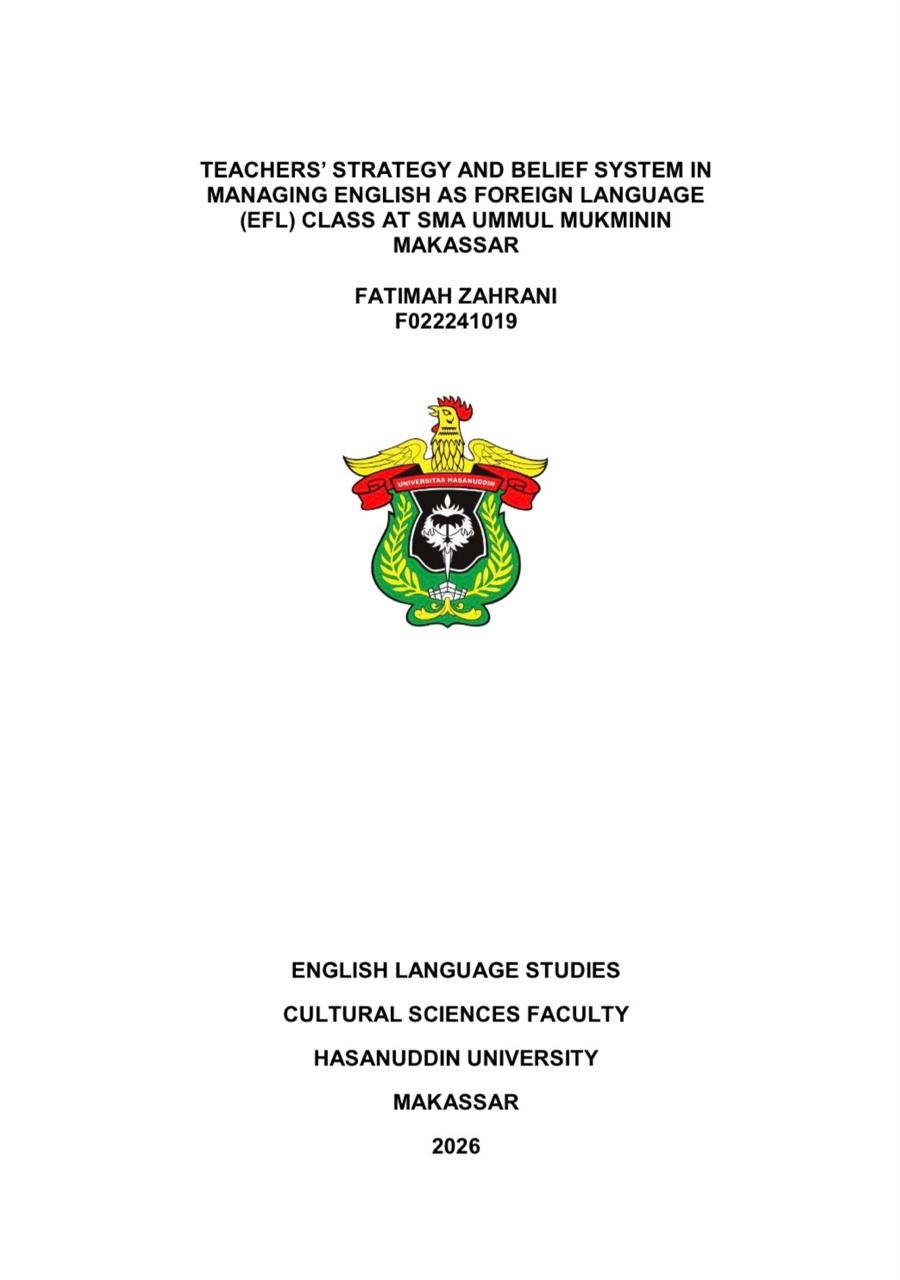 TEACHERS' STRATEGY AND BELIEF SYSTEM IN MANAGING ENGLISH AS FOREIGN LANGUAGE (EFL) CLASS AT SMA UMMUL MUKMININ MAKASSAR

FATIMAH ZAHRANI
F022241019

UNIVERSITAS HASANUDDIN

ENGLISH LANGUAGE STUDIES

CULTURAL SCIENCES FACULTY

HASANUDDIN UNIVERSITY

MAKASSAR

2026